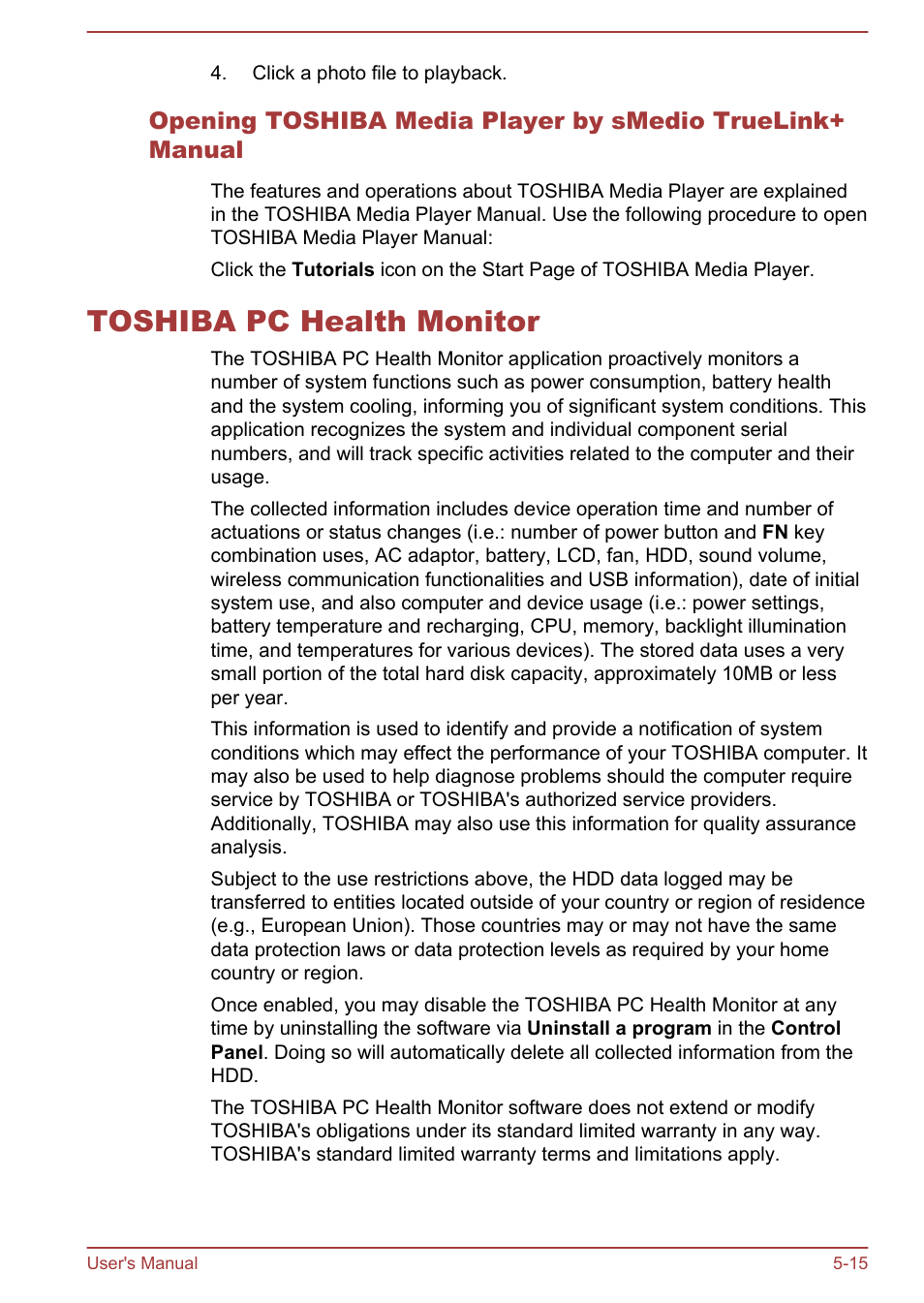 4. Click a photo file to playback.

Opening TOSHIBA Media Player by sMedio TrueLink+ Manual

The features and operations about TOSHIBA Media Player are explained in the TOSHIBA Media Player Manual. Use the following procedure to open TOSHIBA Media Player Manual:

Click the Tutorials icon on the Start Page of TOSHIBA Media Player.

TOSHIBA PC Health Monitor

The TOSHIBA PC Health Monitor application proactively monitors a number of system functions such as power consumption, battery health and the system cooling, informing you of significant system conditions. This application recognizes the system and individual component serial numbers, and will track specific activities related to the computer and their usage.

The collected information includes device operation time and number of actuations or status changes (i.e.: number of power button and FN key combination uses, AC adaptor, battery, LCD, fan, HDD, sound volume, wireless communication functionalities and USB information), date of initial system use, and also computer and device usage (i.e.: power settings, battery temperature and recharging, CPU, memory, backlight illumination time, and temperatures for various devices). The stored data uses a very small portion of the total hard disk capacity, approximately 10MB or less per year.

This information is used to identify and provide a notification of system conditions which may effect the performance of your TOSHIBA computer. It may also be used to help diagnose problems should the computer require service by TOSHIBA or TOSHIBA's authorized service providers. Additionally, TOSHIBA may also use this information for quality assurance analysis.

Subject to the use restrictions above, the HDD data logged may be transferred to entities located outside of your country or region of residence (e.g., European Union). Those countries may or may not have the same data protection laws or data protection levels as required by your home country or region.

Once enabled, you may disable the TOSHIBA PC Health Monitor at any time by uninstalling the software via Uninstall a program in the Control Panel. Doing so will automatically delete all collected information from the HDD.

The TOSHIBA PC Health Monitor software does not extend or modify TOSHIBA's obligations under its standard limited warranty in any way. TOSHIBA's standard limited warranty terms and limitations apply.

User's Manual 5-15